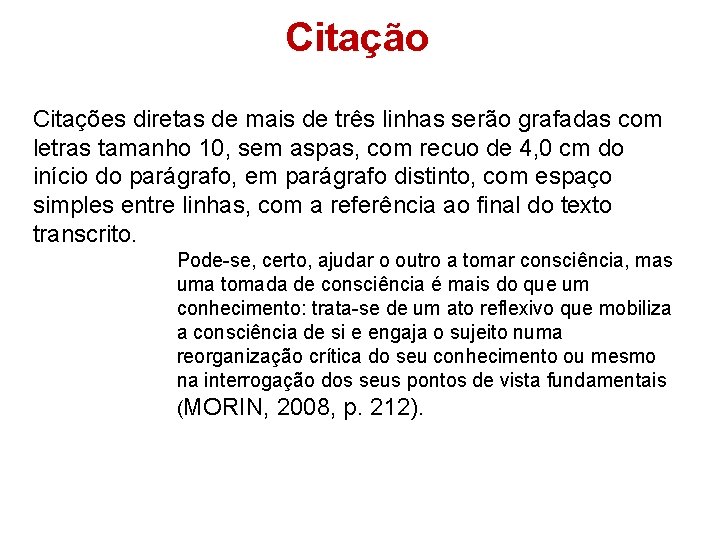 Citação

Citações diretas de mais de três linhas serão grafadas com letras tamanho 10, sem aspas, com recuo de 4,0 cm do início do parágrafo, em parágrafo distinto, com espaço simples entre linhas, com a referência ao final do texto transcrito.

Pode-se, certo, ajudar o outro a tomar consciência, mas uma tomada de consciência é mais do que um conhecimento: trata-se de um ato reflexivo que mobiliza a consciência de si e engaja o sujeito numa reorganização crítica do seu conhecimento ou mesmo na interrogação dos seus pontos de vista fundamentais (MORIN, 2008, p. 212).